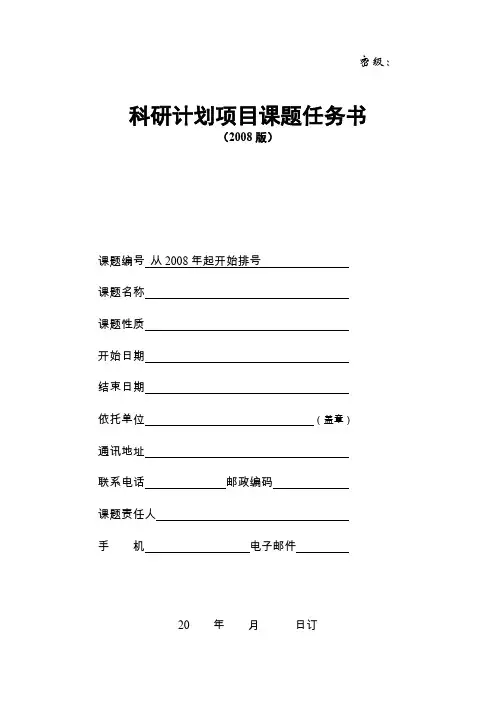 密级：

科研计划项目课题任务书
（2008 版）

课题编号 从 2008 年起开始排号

课题名称

课题性质

开始日期

结束日期

依托单位（盖章）

通讯地址

联系电话 邮政编码

课题责任人

手　机 电子邮件

20　年　月　日订